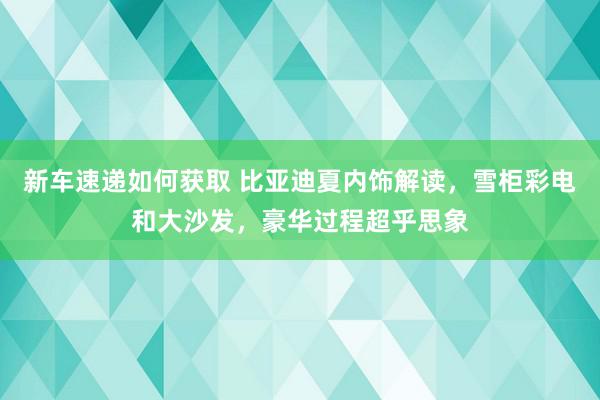 新车速递如何获取 比亚迪夏内饰解读，雪柜彩电和大沙发，豪华过程超乎思象